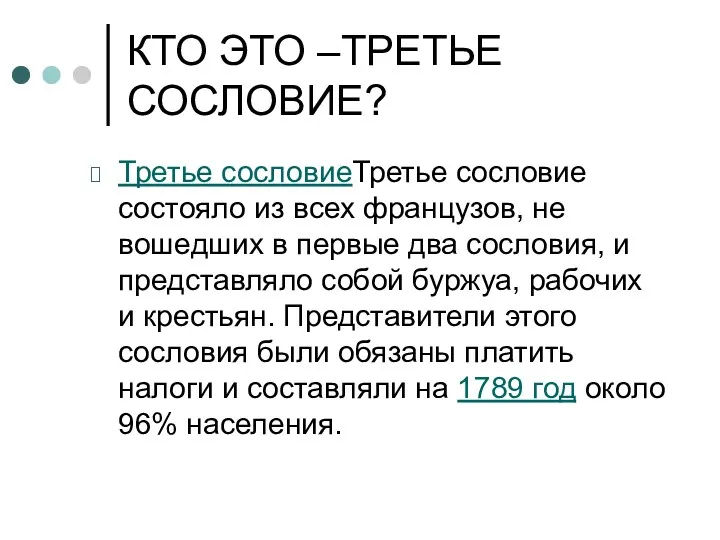 КТО ЭТО –ТРЕТЬЕ СОСЛОВИЕ?

Третье сословиеТретье сословие состояло из всех французов, не вошедших в первые два сословия, и представляло собой буржуа, рабочих и крестьян. Представители этого сословия были обязаны платить налоги и составляли на 1789 год около 96% населения.